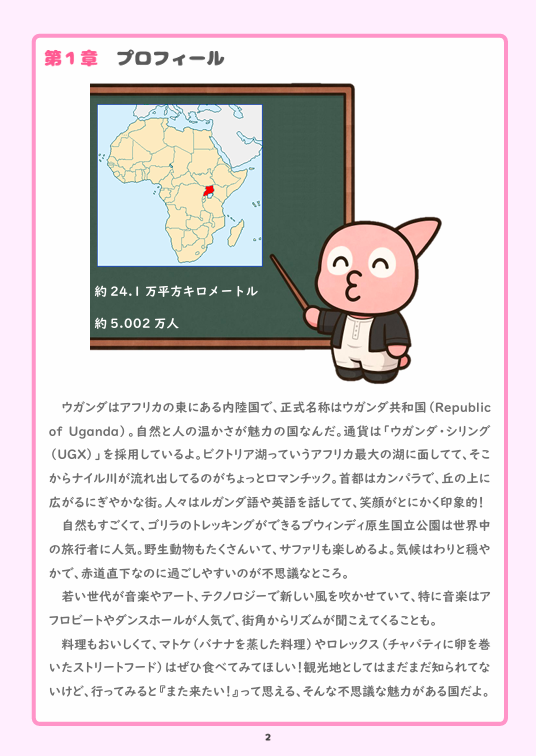 第１章　プロフィール

約 24.1 万平方キロメートル

約 5.002 万人

ウガンダはアフリカの東にある内陸国で、正式名称はウガンダ共和国（Republic of Uganda）。自然と人の温かさが魅力の国なんだ。通貨は「ウガンダ・シリング（UGX）」を採用しているよ。ビクトリア湖っていうアフリカ最大の湖に面してて、そこからナイル川が流れ出してるのがちょっとロマンチック。首都はカンパラで、丘の上に広がるにぎやかな街。人々はルガンダ語や英語を話してて、笑顔がとにかく印象的！

自然もすごくて、ゴリラのトレッキングができるブウィンディ原生国立公園は世界中の旅行者に人気。野生動物もたくさんいて、サファリも楽しめるよ。気候はわりと穏やかで、赤道直下なのに過ごしやすいのが不思議なところ。

若い世代が音楽やアート、テクノロジーで新しい風を吹かせていて、特に音楽はアフロビートやダンスホールが人気で、街角からリズムが聞こえてくることも。

料理もおいしくて、マトケ（バナナを蒸した料理）やロレックス（チャパティに卵を巻いたストリートフード）はぜひ食べてみてほしい！観光地としてはまだまだ知られてないけど、行ってみると『また来たい！』って思える、そんな不思議な魅力がある国だよ。

2